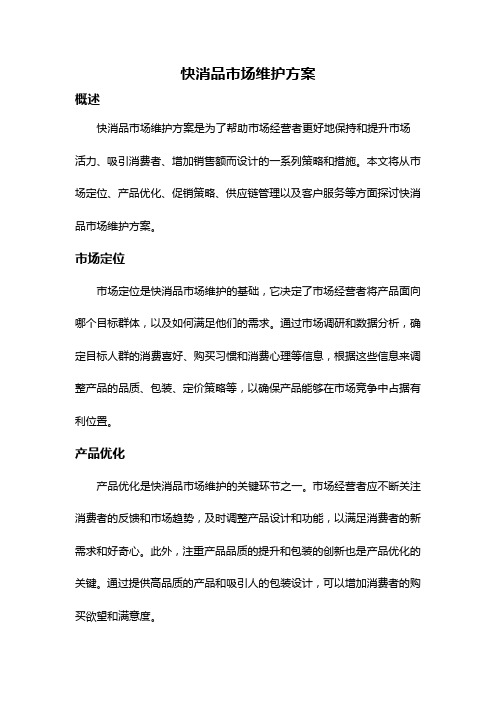 快消品市场维护方案

概述

快消品市场维护方案是为了帮助市场经营者更好地保持和提升市场活力、吸引消费者、增加销售额而设计的一系列策略和措施。本文将从市场定位、产品优化、促销策略、供应链管理以及客户服务等方面探讨快消品市场维护方案。

市场定位

市场定位是快消品市场维护的基础，它决定了市场经营者将产品面向哪个目标群体，以及如何满足他们的需求。通过市场调研和数据分析，确定目标人群的消费喜好、购买习惯和消费心理等信息，根据这些信息来调整产品的品质、包装、定价策略等，以确保产品能够在市场竞争中占据有利位置。

产品优化

产品优化是快消品市场维护的关键环节之一。市场经营者应不断关注消费者的反馈和市场趋势，及时调整产品设计和功能，以满足消费者的新需求和好奇心。此外，注重产品品质的提升和包装的创新也是产品优化的关键。通过提供高品质的产品和吸引人的包装设计，可以增加消费者的购买欲望和满意度。